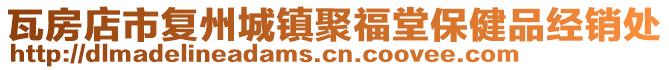 瓦房店市复州城镇聚福堂保健品经销处
http://dlmadelineadams.cn.coovee.com